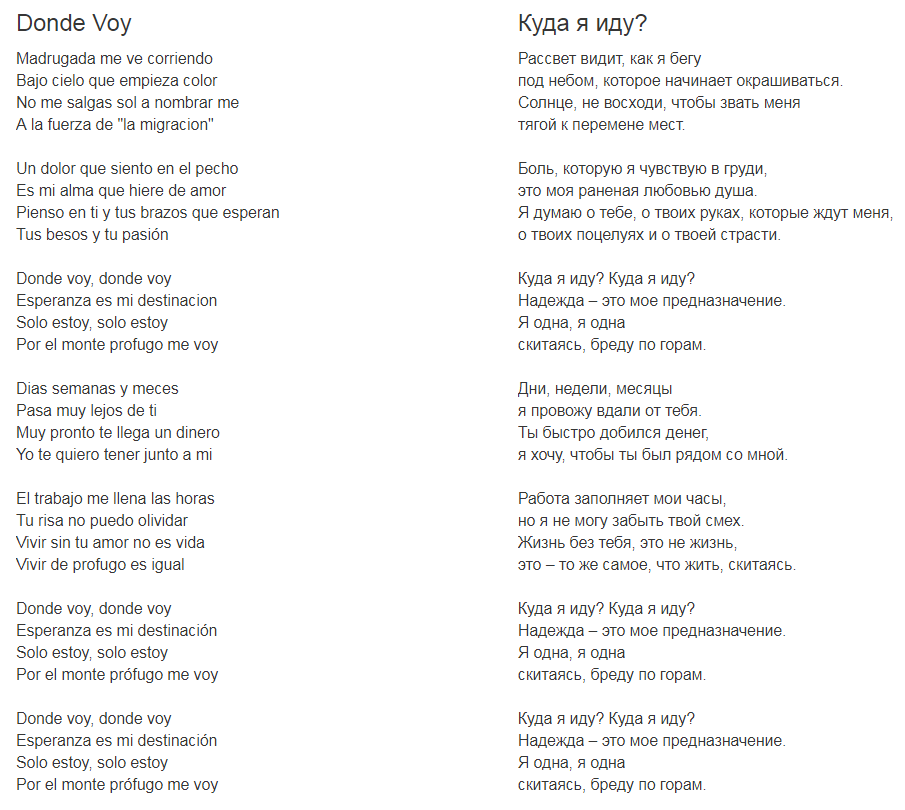 Donde Voy

Madrugada me ve corriendo
Bajo cielo que empieza color
No me salgas sol a nombrar me
A la fuerza de "la migracion"

Un dolor que siento en el pecho
Es mi alma que hiere de amor
Pienso en ti y tus brazos que esperan
Tus besos y tu pasión

Donde voy, donde voy
Esperanza es mi destinacion
Solo estoy, solo estoy
Por el monte profugo me voy

Dias semanas y meces
Pasa muy lejos de ti
Muy pronto te llega un dinero
Yo te quiero tener junto a mi

El trabajo me llena las horas
Tu risa no puedo olividar
Vivir sin tu amor no es vida
Vivir de profugo es igual

Donde voy, donde voy
Esperanza es mi destinación
Solo estoy, solo estoy
Por el monte prófugo me voy

Donde voy, donde voy
Esperanza es mi destinación
Solo estoy, solo estoy
Por el monte prófugo me voy

Куда я иду?

Рассвет видит, как я бегу
под небом, которое начинает окрашиваться.
Солнце, не восходи, чтобы звать меня
тягой к перемене мест.

Боль, которую я чувствую в груди,
это моя раненая любовью душа.
Я думаю о тебе, о твоих руках, которые ждут меня,
о твоих поцелуях и о твоей страсти.

Куда я иду? Куда я иду?
Надежда – это мое предназначение.
Я одна, я одна
скитаясь, бреду по горам.

Дни, недели, месяцы
я провожу вдали от тебя.
Ты быстро добился денег,
я хочу, чтобы ты был рядом со мной.

Работа заполняет мои часы,
но я не могу забыть твой смех.
Жизнь без тебя, это не жизнь,
это – то же самое, что жить, скитаясь.

Куда я иду? Куда я иду?
Надежда – это мое предназначение.
Я одна, я одна
скитаясь, бреду по горам.

Куда я иду? Куда я иду?
Надежда – это мое предназначение.
Я одна, я одна
скитаясь, бреду по горам.